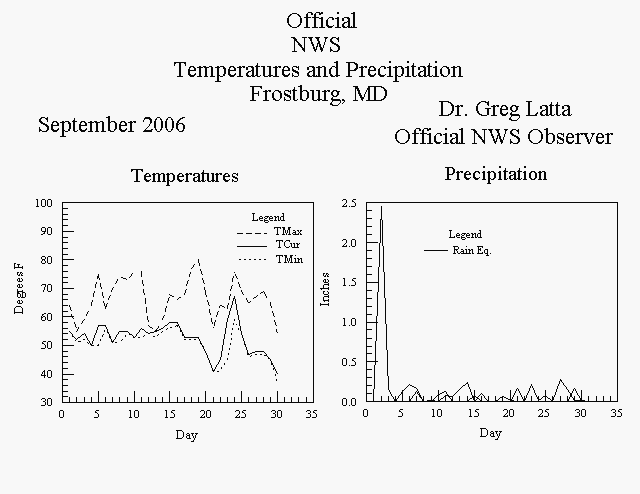 Official
NWS
Temperatures and Precipitation
Frostburg, MD

September 2006

Dr. Greg Latta
Official NWS Observer

Temperatures

Legend
TMax
TCur
TMin

Degrees F

100
90
80
70
60
50
40
30

0 5 10 15 20 25 30 35

Day

Precipitation

Legend
Rain Eq.

Inches

2.5
2.0
1.5
1.0
0.5
0.0

0 5 10 15 20 25 30 35

Day